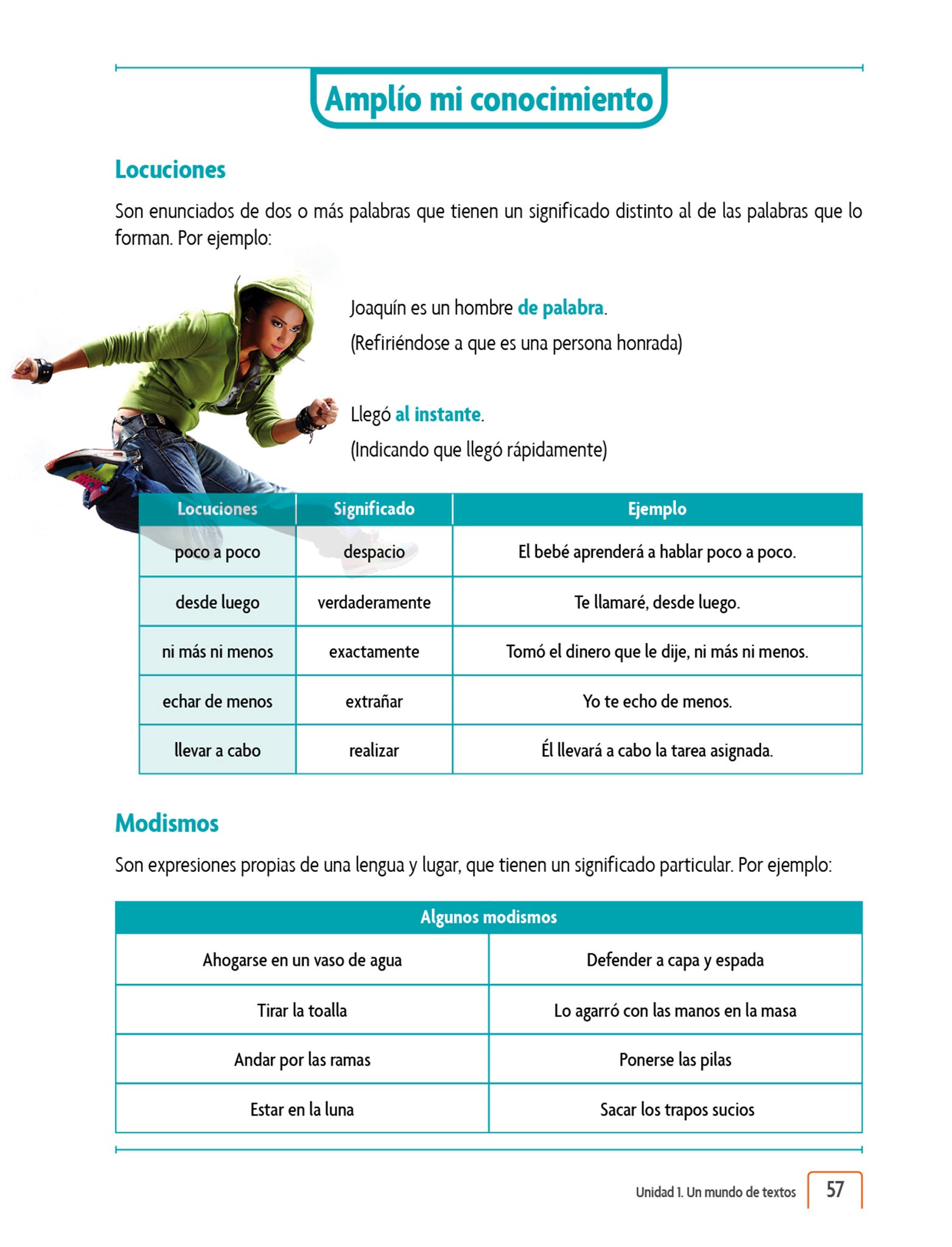 Amplío mi conocimiento

Locuciones

Son enunciados de dos o más palabras que tienen un significado distinto al de las palabras que lo forman. Por ejemplo:

Joaquín es un hombre de palabra.
(Refiriéndose a que es una persona honrada)

Llegó al instante.
(Indicando que llegó rápidamente)

| Locuciones | Significado | Ejemplo |
|---|---|---|
| poco a poco | despacio | El bebé aprenderá a hablar poco a poco. |
| desde luego | verdaderamente | Te llamaré, desde luego. |
| ni más ni menos | exactamente | Tomó el dinero que le dije, ni más ni menos. |
| echar de menos | extrañar | Yo te echo de menos. |
| llevar a cabo | realizar | Él llevará a cabo la tarea asignada. |

Modismos

Son expresiones propias de una lengua y lugar, que tienen un significado particular. Por ejemplo:

| Algunos modismos | |
|---|---|
| Ahogarse en un vaso de agua | Defender a capa y espada |
| Tirar la toalla | Lo agarró con las manos en la masa |
| Andar por las ramas | Ponerse las pilas |
| Estar en la luna | Sacar los trapos sucios |

Unidad 1. Un mundo de textos 57